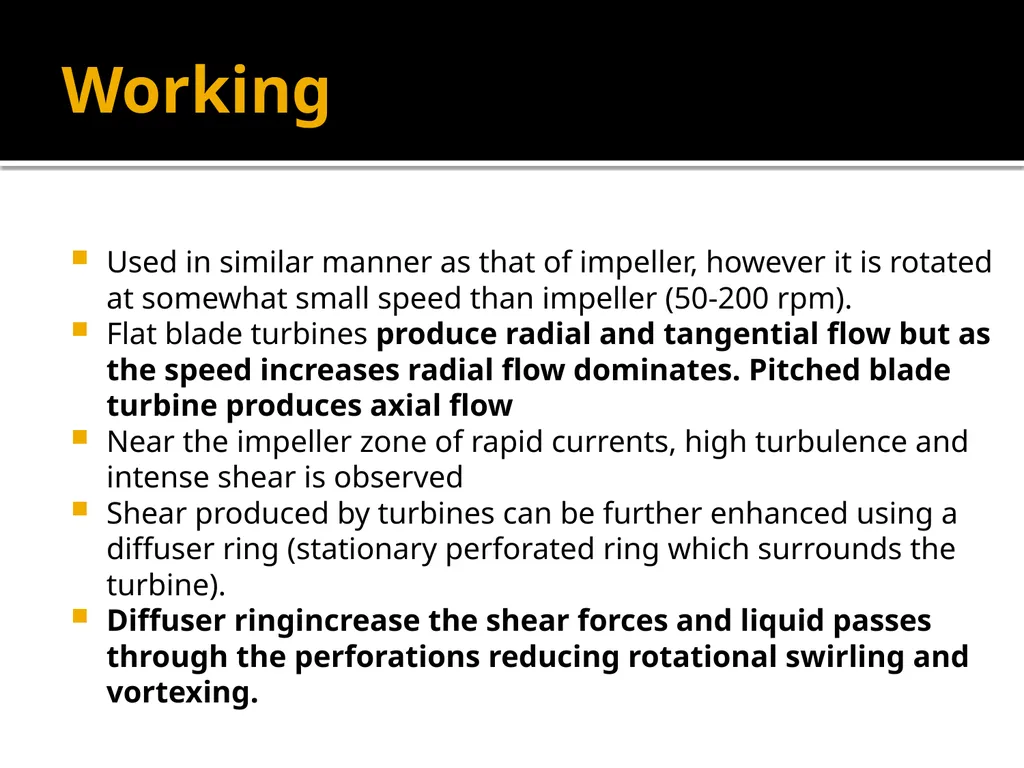 Working

Used in similar manner as that of impeller, however it is rotated at somewhat small speed than impeller (50-200 rpm).

Flat blade turbines produce radial and tangential flow but as the speed increases radial flow dominates. Pitched blade turbine produces axial flow

Near the impeller zone of rapid currents, high turbulence and intense shear is observed

Shear produced by turbines can be further enhanced using a diffuser ring (stationary perforated ring which surrounds the turbine).

Diffuser ringincrease the shear forces and liquid passes through the perforations reducing rotational swirling and vortexing.